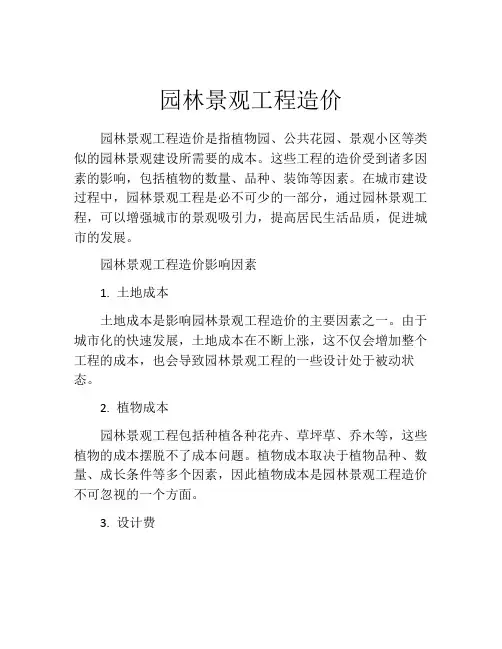 园林景观工程造价

园林景观工程造价是指植物园、公共花园、景观小区等类似的园林景观建设所需要的成本。这些工程的造价受到诸多因素的影响，包括植物的数量、品种、装饰等因素。在城市建设过程中，园林景观工程是必不可少的一部分，通过园林景观工程，可以增强城市的景观吸引力，提高居民生活品质，促进城市的发展。

园林景观工程造价影响因素

1. 土地成本

土地成本是影响园林景观工程造价的主要因素之一。由于城市化的快速发展，土地成本在不断上涨，这不仅会增加整个工程的成本，也会导致园林景观工程的一些设计处于被动状态。

2. 植物成本

园林景观工程包括种植各种花卉、草坪草、乔木等，这些植物的成本摆脱不了成本问题。植物成本取决于植物品种、数量、成长条件等多个因素，因此植物成本是园林景观工程造价不可忽视的一个方面。

3. 设计费